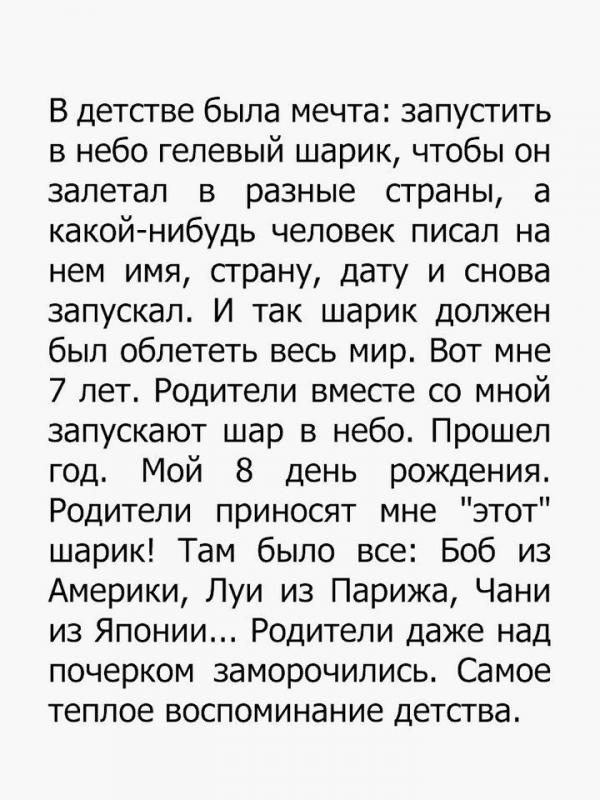 В детстве была мечта: запустить в небо гелевый шарик, чтобы он залетал в разные страны, а какой-нибудь человек писал на нем имя, страну, дату и снова запускал. И так шарик должен был облететь весь мир. Вот мне 7 лет. Родители вместе со мной запускают шар в небо. Прошел год. Мой 8 день рождения. Родители приносят мне "этот" шарик! Там было все: Боб из Америки, Луи из Парижа, Чани из Японии... Родители даже над почерком заморочились. Самое теплое воспоминание детства.